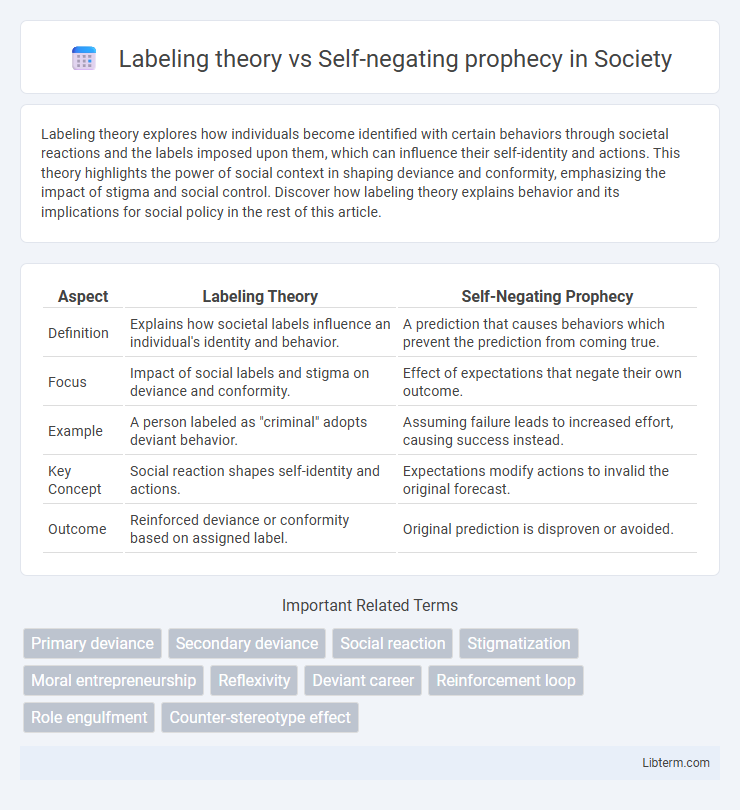 Labeling theory vs Self-negating prophecy in Society

Labeling theory explores how individuals become identified with certain behaviors through societal reactions and the labels imposed upon them, which can influence their self-identity and actions. This theory highlights the power of social context in shaping deviance and conformity, emphasizing the impact of stigma and social control. Discover how labeling theory explains behavior and its implications for social policy in the rest of this article.

| Aspect | Labeling Theory | Self-Negating Prophecy |
|---|---|---|
| Definition | Explains how societal labels influence an individual's identity and behavior. | A prediction that causes behaviors which prevent the prediction from coming true. |
| Focus | Impact of social labels and stigma on deviance and conformity. | Effect of expectations that negate their own outcome. |
| Example | A person labeled as "criminal" adopts deviant behavior. | Assuming failure leads to increased effort, causing success instead. |
| Key Concept | Social reaction shapes self-identity and actions. | Expectations modify actions to invalid the original forecast. |
| Outcome | Reinforced deviance or conformity based on assigned label. | Original prediction is disproven or avoided. |

Important Related Terms

Primary deviance
Secondary deviance
Social reaction
Stigmatization
Moral entrepreneurship
Reflexivity
Deviant career
Reinforcement loop
Role engulfment
Counter-stereotype effect

Libterm.com